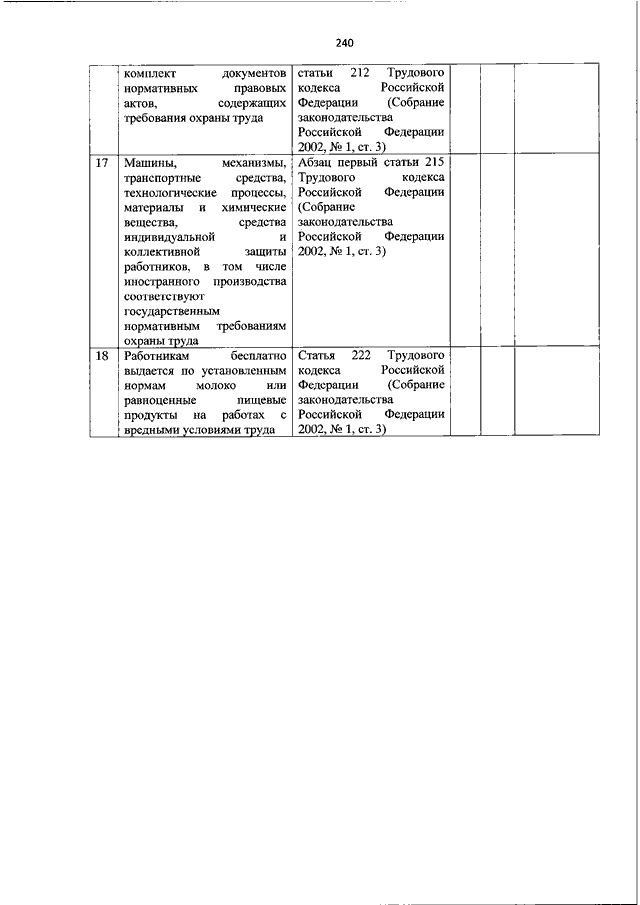 240

| | | | | | |
|---|---|---|---|---|---|
| | комплект документов нормативных правовых актов, содержащих требования охраны труда | статьи 212 Трудового кодекса Российской Федерации (Собрание законодательства Российской Федерации 2002, № 1, ст. 3) | | | |
| 17 | Машины, механизмы, транспортные средства, технологические процессы, материалы и химические вещества, средства индивидуальной и коллективной защиты работников, в том числе иностранного производства соответствуют государственным нормативным требованиям охраны труда | Абзац первый статьи 215 Трудового кодекса Российской Федерации (Собрание законодательства Российской Федерации 2002, № 1, ст. 3) | | | |
| 18 | Работникам бесплатно выдается по установленным нормам молоко или равноценные пищевые продукты на работах с вредными условиями труда | Статья 222 Трудового кодекса Российской Федерации (Собрание законодательства Российской Федерации 2002, № 1, ст. 3) | | | |